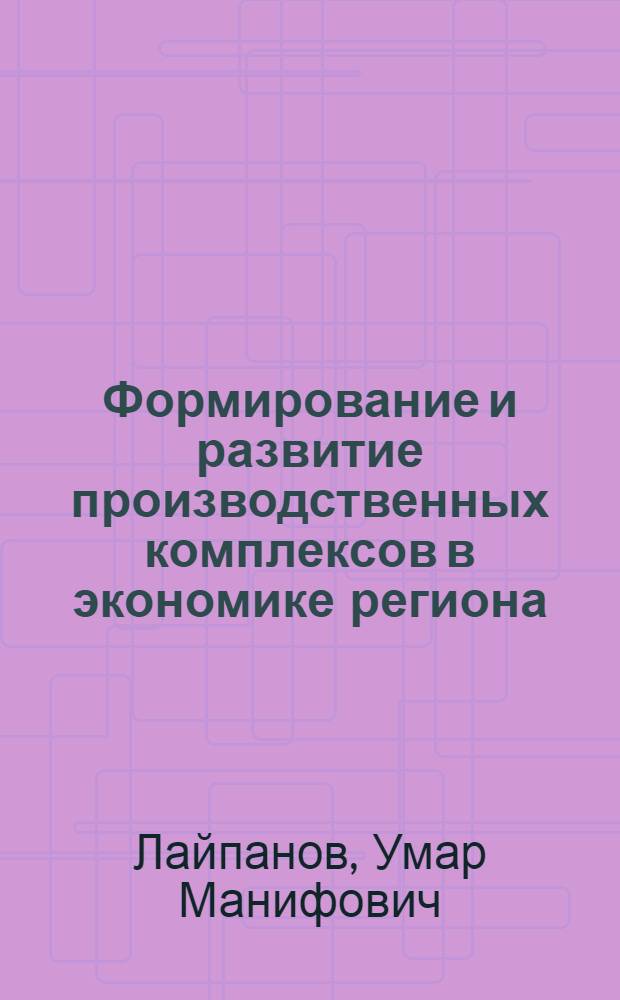 Формирование и развитие производственных комплексов в экономике региона

Лайпанов, Умар Манифович